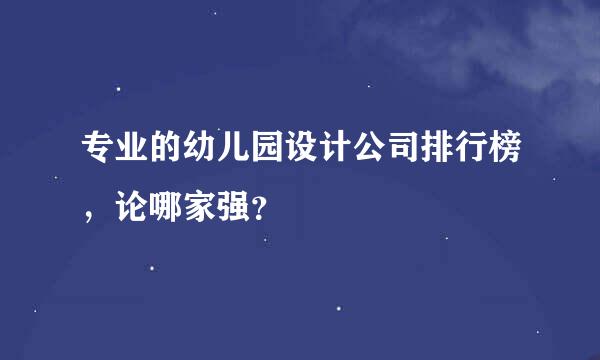 专业的幼儿园设计公司排行榜，论哪家强?